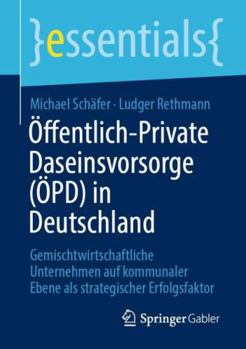 }essentials{

Michael Schäfer · Ludger Rethmann

Öffentlich-Private Daseinsvorsorge (ÖPD) in Deutschland

Gemischtwirtschaftliche Unternehmen auf kommunaler Ebene als strategischer Erfolgsfaktor

Springer Gabler